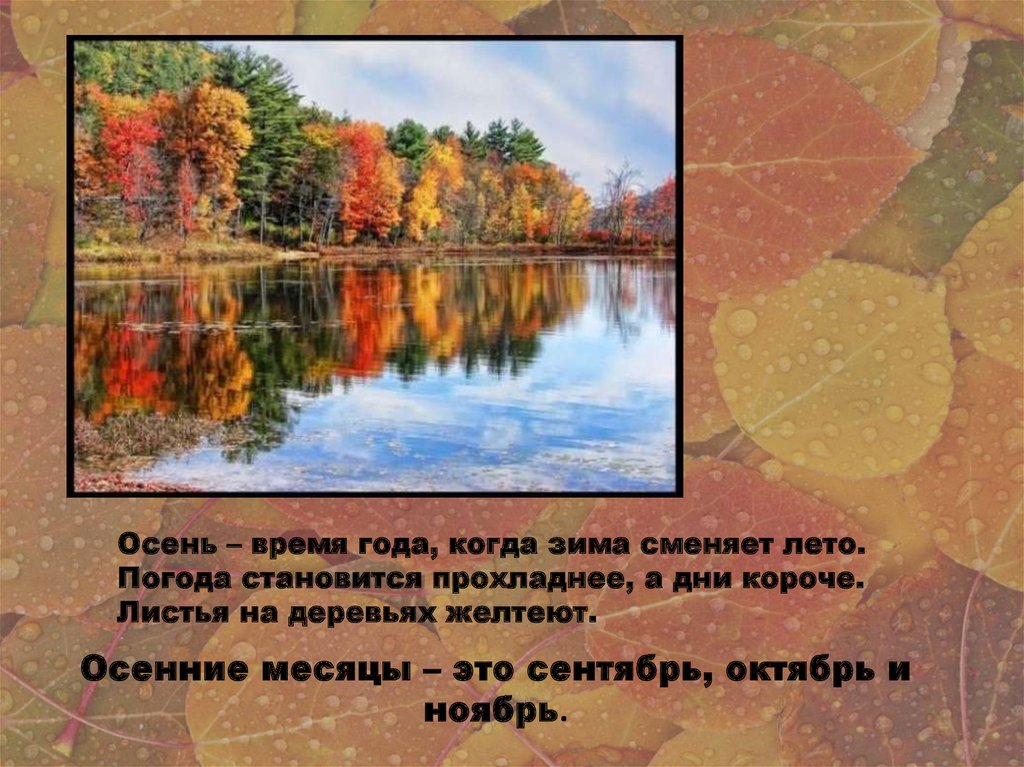 Осень – время года, когда зима сменяет лето. Погода становится прохладнее, а дни короче. Листья на деревьях желтеют.

Осенние месяцы – это сентябрь, октябрь и ноябрь.